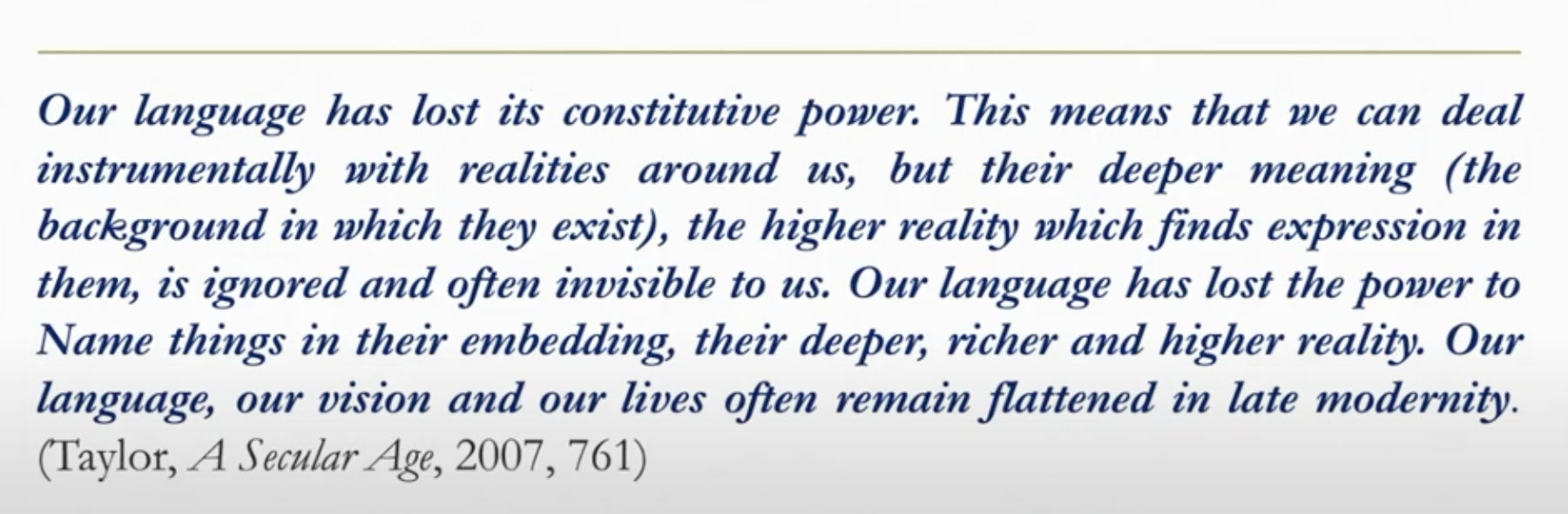 Our language has lost its constitutive power. This means that we can deal instrumentally with realities around us, but their deeper meaning (the background in which they exist), the higher reality which finds expression in them, is ignored and often invisible to us. Our language has lost the power to Name things in their embedding, their deeper, richer and higher reality. Our language, our vision and our lives often remain flattened in late modernity. (Taylor, A Secular Age, 2007, 761)